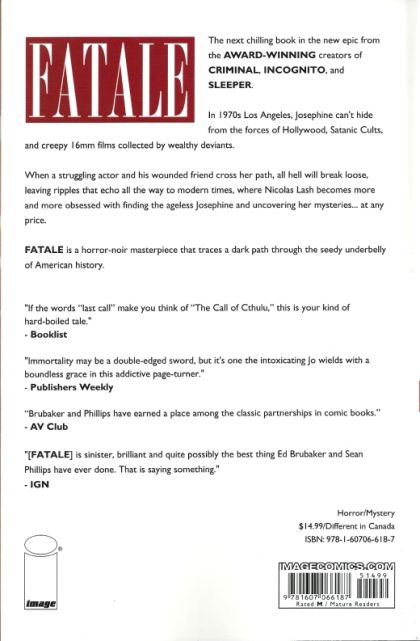 FATALE

The next chilling book in the new epic from the AWARD-WINNING creators of CRIMINAL, INCOGNITO, and SLEEPER.

In 1970s Los Angeles, Josephine can't hide from the forces of Hollywood, Satanic Cults, and creepy 16mm films collected by wealthy deviants.

When a struggling actor and his wounded friend cross her path, all hell will break loose, leaving ripples that echo all the way to modern times, where Nicolas Lash becomes more and more obsessed with finding the ageless Josephine and uncovering her mysteries... at any price.

FATALE is a horror-noir masterpiece that traces a dark path through the seedy underbelly of American history.

"If the words "last call" make you think of "The Call of Cthulu," this is your kind of hard-boiled tale."
- Booklist

"Immortality may be a double-edged sword, but it's one the intoxicating Jo wields with a boundless grace in this addictive page-turner."
- Publishers Weekly

"Brubaker and Phillips have earned a place among the classic partnerships in comic books."
- AV Club

"[FATALE] is sinister, brilliant and quite possibly the best thing Ed Brubaker and Sean Phillips have ever done. That is saying something."
- IGN

Horror/Mystery
$14.99/Different in Canada
ISBN: 978-1-60706-618-7

image

IMAGECOMICS.COM
51499
9 781607 066187
Rated M / Mature Readers